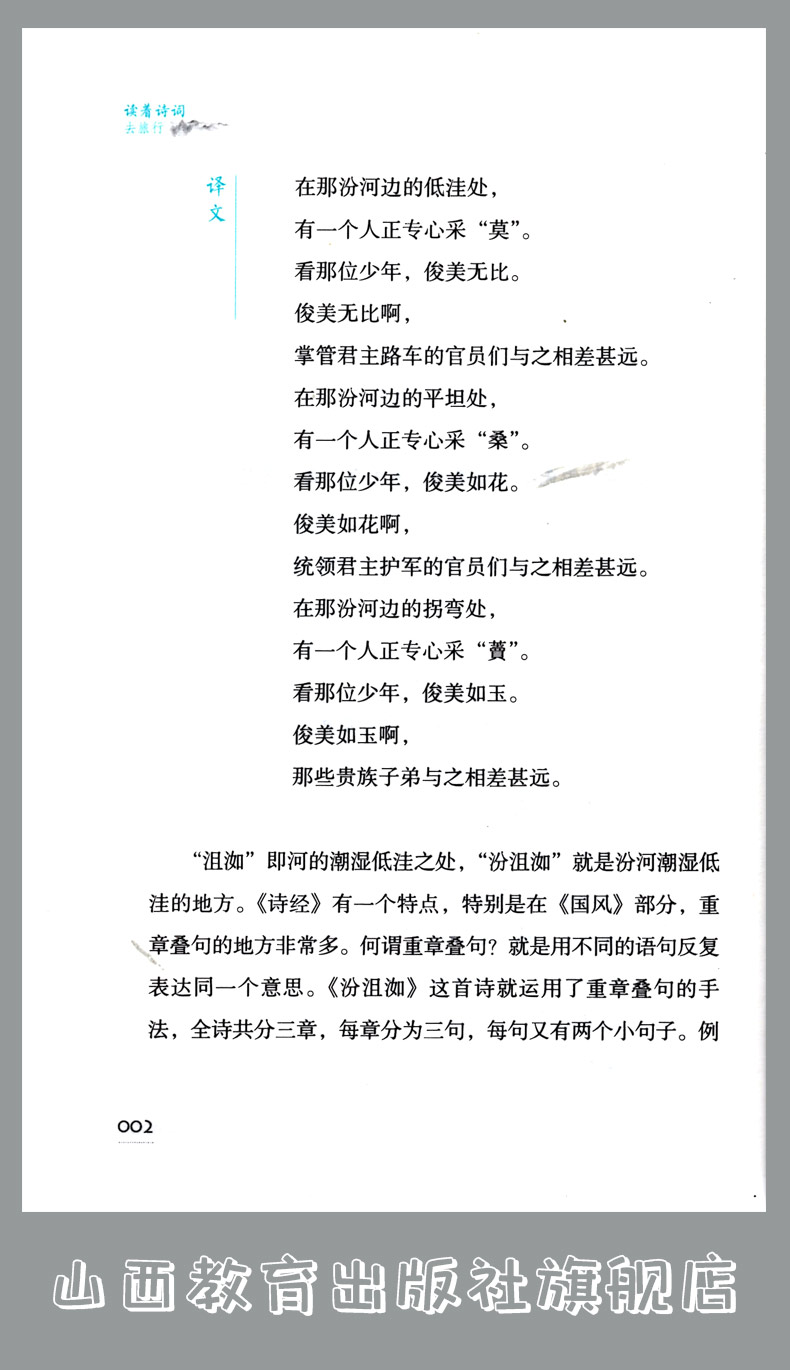 读着诗词
去旅行

译文

在那汾河边的低洼处，
有一个人正专心采“莫”。
看那位少年，俊美无比。
俊美无比啊，
掌管君主路车的官员们与之相差甚远。
在那汾河边的平坦处，
有一个人正专心采“桑”。
看那位少年，俊美如花。
俊美如花啊，
统领君主护军的官员们与之相差甚远。
在那汾河边的拐弯处，
有一个人正专心采“藚”。
看那位少年，俊美如玉。
俊美如玉啊，
那些贵族子弟与之相差甚远。

“沮洳”即河的潮湿低洼之处，“汾沮洳”就是汾河潮湿低洼的地方。《诗经》有一个特点，特别是在《国风》部分，重章叠句的地方非常多。何谓重章叠句？就是用不同的语句反复表达同一个意思。《汾沮洳》这首诗就运用了重章叠句的手法，全诗共分三章，每章分为三句，每句又有两个小句子。例

002

山西教育出版社旗舰店